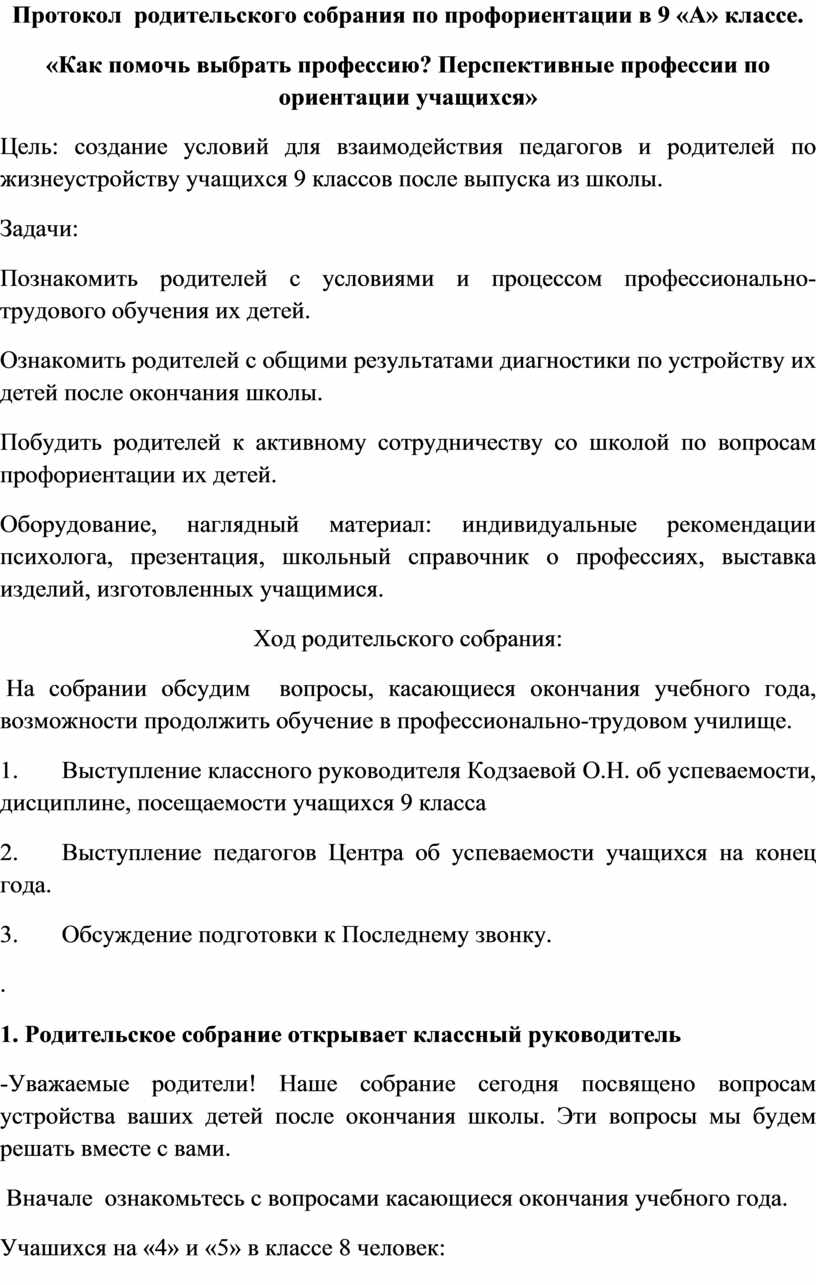 Протокол родительского собрания по профориентации в 9 «А» классе.

«Как помочь выбрать профессию? Перспективные профессии по ориентации учащихся»

Цель: создание условий для взаимодействия педагогов и родителей по жизнеустройству учащихся 9 классов после выпуска из школы.

Задачи:

Познакомить родителей с условиями и процессом профессионально-трудового обучения их детей.

Ознакомить родителей с общими результатами диагностики по устройству их детей после окончания школы.

Побудить родителей к активному сотрудничеству со школой по вопросам профориентации их детей.

Оборудование, наглядный материал: индивидуальные рекомендации психолога, презентация, школьный справочник о профессиях, выставка изделий, изготовленных учащимися.

Ход родительского собрания:

На собрании обсудим вопросы, касающиеся окончания учебного года, возможности продолжить обучение в профессионально-трудовом училище.

1. Выступление классного руководителя Кодзаевой О.Н. об успеваемости, дисциплине, посещаемости учащихся 9 класса

2. Выступление педагогов Центра об успеваемости учащихся на конец года.

3. Обсуждение подготовки к Последнему звонку.

.

1. Родительское собрание открывает классный руководитель

-Уважаемые родители! Наше собрание сегодня посвящено вопросам устройства ваших детей после окончания школы. Эти вопросы мы будем решать вместе с вами.

Вначале ознакомьтесь с вопросами касающиеся окончания учебного года.

Учашихся на «4» и «5» в классе 8 человек: